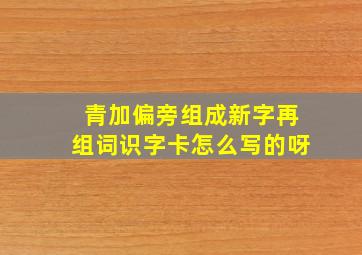 青加偏旁组成新字再组词识字卡怎么写的呀